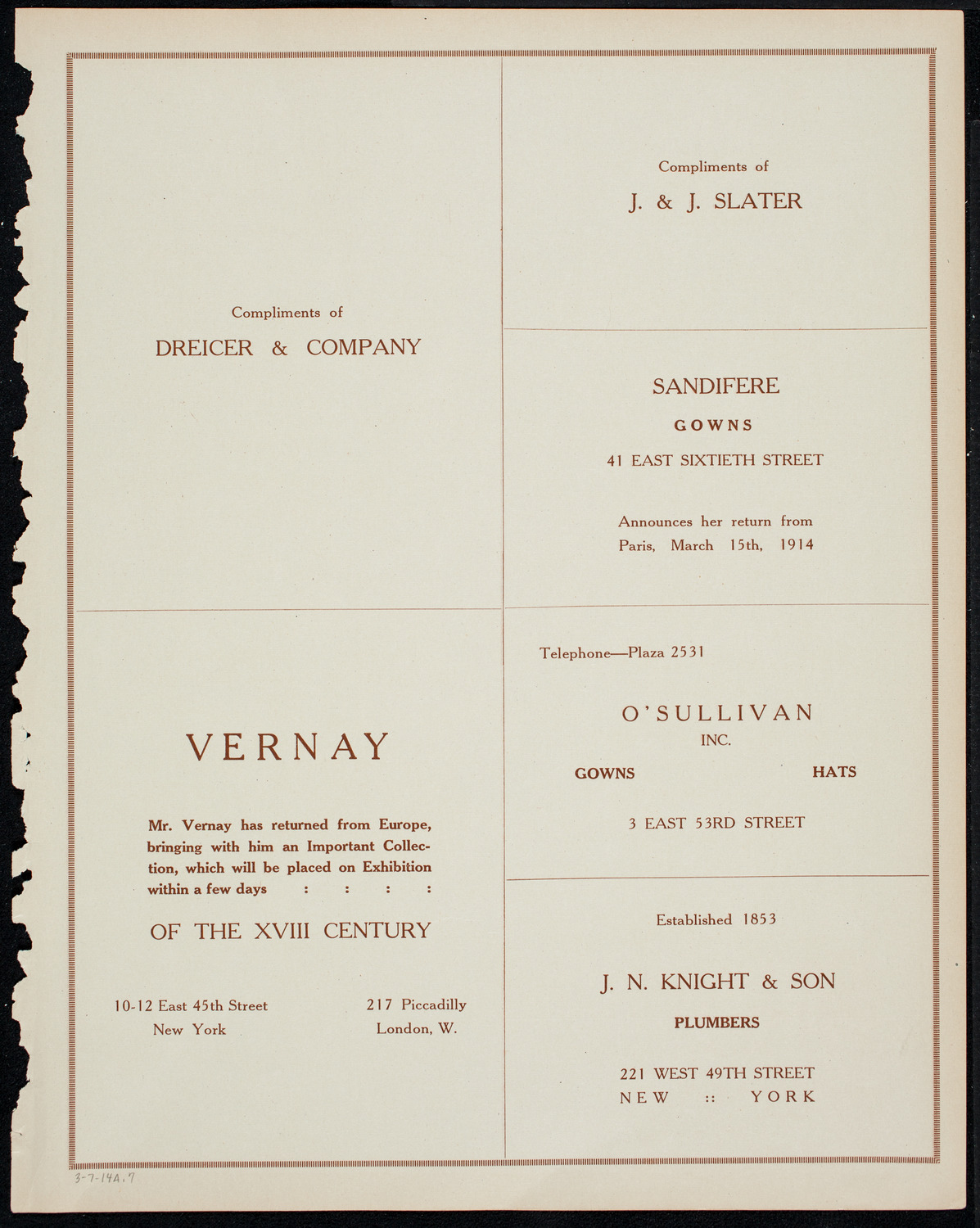 Compliments of

DREICER & COMPANY

VERNAY

Mr. Vernay has returned from Europe, bringing with him an Important Collection, which will be placed on Exhibition within a few days : : : :

OF THE XVIII CENTURY

10-12 East 45th Street
New York

217 Piccadilly
London, W.

Compliments of

J. & J. SLATER

SANDIFERE

GOWNS

41 EAST SIXTIETH STREET

Announces her return from Paris, March 15th, 1914

Telephone—Plaza 2531

O'SULLIVAN
INC.

GOWNS HATS

3 EAST 53RD STREET

Established 1853

J. N. KNIGHT & SON

PLUMBERS

221 WEST 49TH STREET
NEW :: YORK

3-7-14A.7